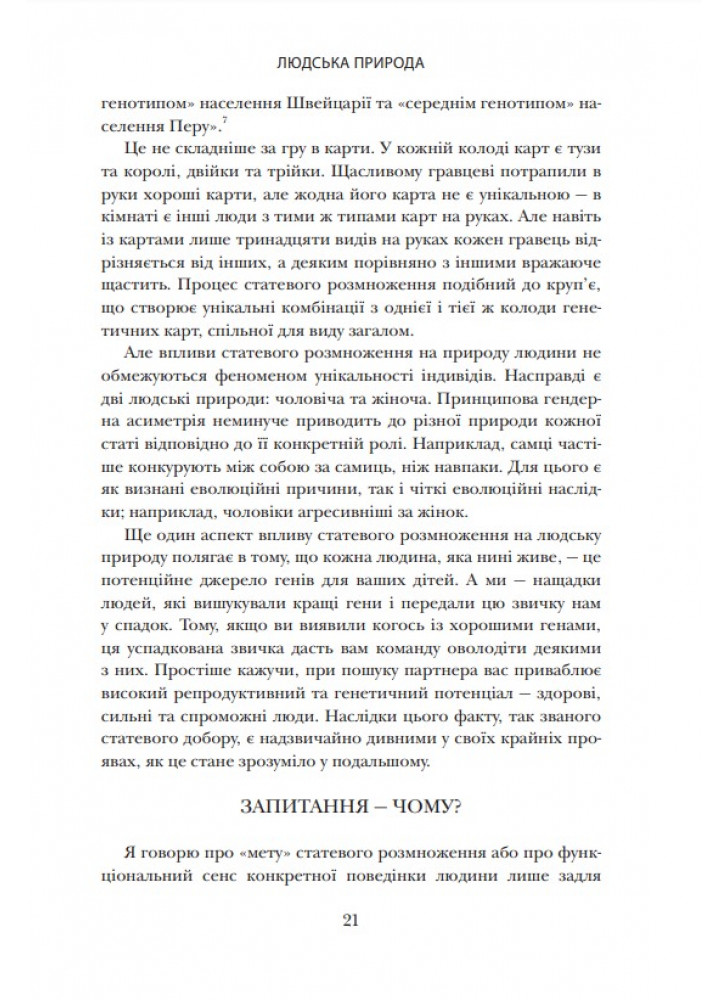 ЛЮДСЬКА ПРИРОДА

генотипом» населення Швейцарії та «середнім генотипом» населення Перу».$^7$

Це не складніше за гру в карти. У кожній колоді карт є тузи та королі, двійки та трійки. Щасливому гравцеві потрапили в руки хороші карти, але жодна його карта не є унікальною — в кімнаті є інші люди з тими ж типами карт на руках. Але навіть із картами лише тринадцяти видів на руках кожен гравець відрізняється від інших, а деяким порівняно з іншими вражаюче щастить. Процес статевого розмноження подібний до круп'є, що створює унікальні комбінації з однієї і тієї ж колоди генетичних карт, спільної для виду загалом.

Але впливи статевого розмноження на природу людини не обмежуються феноменом унікальності індивідів. Насправді є дві людські природи: чоловіча та жіноча. Принципова гендерна асиметрія неминуче приводить до різної природи кожної статі відповідно до її конкретній ролі. Наприклад, самці частіше конкурують між собою за самиць, ніж навпаки. Для цього є як визнані еволюційні причини, так і чіткі еволюційні наслідки; наприклад, чоловіки агресивніші за жінок.

Ще один аспект впливу статевого розмноження на людську природу полягає в тому, що кожна людина, яка нині живе, — це потенційне джерело генів для ваших дітей. А ми — нащадки людей, які вишукували кращі гени і передали цю звичку нам у спадок. Тому, якщо ви виявили когось із хорошими генами, ця успадкована звичка дасть вам команду оволодіти деякими з них. Простіше кажучи, при пошуку партнера вас приваблює високий репродуктивний та генетичний потенціал — здорові, сильні та спроможні люди. Наслідки цього факту, так званого статевого добору, є надзвичайно дивними у своїх крайніх проявах, як це стане зрозуміло у подальшому.

ЗАПИТАННЯ — ЧОМУ?

Я говорю про «мету» статевого розмноження або про функціональний сенс конкретної поведінки людини лише задля

21